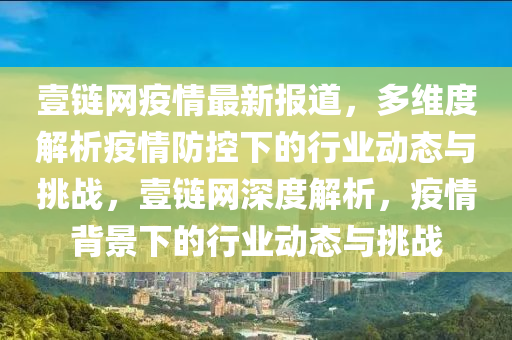 壹链网疫情最新报道，多维度解析疫情防控下的行业动态与挑战，壹链网深度解析，疫情背景下的行业动态与挑战